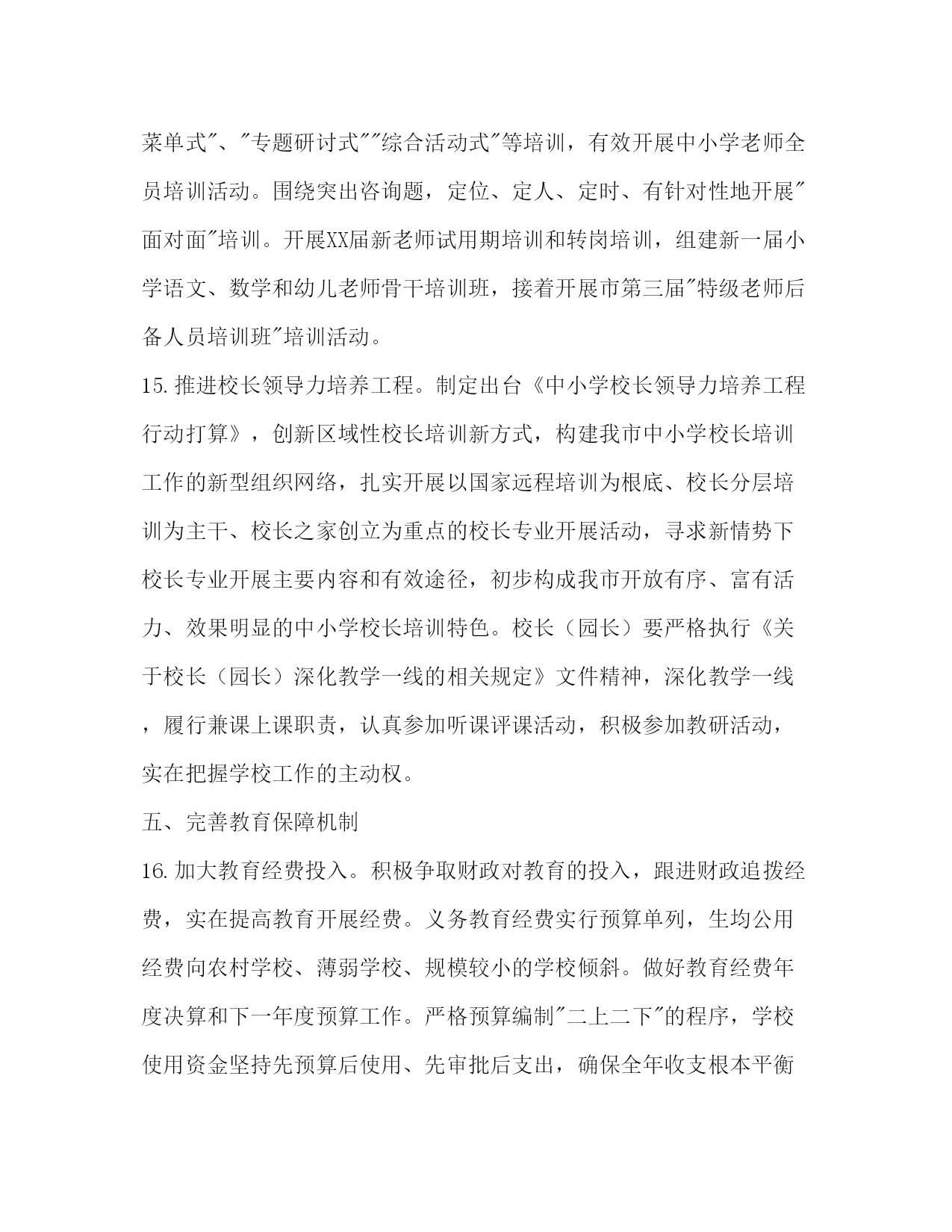 菜单式"、"专题研讨式""综合活动式"等培训，有效开展中小学老师全员培训活动。围绕突出咨询题，定位、定人、定时、有针对性地开展"面对面"培训。开展XX届新老师试用期培训和转岗培训，组建新一届小学语文、数学和幼儿老师骨干培训班，接着开展市第三届"特级老师后备人员培训班"培训活动。

15.推进校长领导力培养工程。制定出台《中小学校长领导力培养工程行动打算》，创新区域性校长培训新方式，构建我市中小学校长培训工作的新型组织网络，扎实开展以国家远程培训为根底、校长分层培训为主干、校长之家创立为重点的校长专业开展活动，寻求新情势下校长专业开展主要内容和有效途径，初步构成我市开放有序、富有活力、效果明显的中小学校长培训特色。校长（园长）要严格执行《关于校长（园长）深化教学一线的相关规定》文件精神，深化教学一线，履行兼课上课职责，认真参加听课评课活动，积极参加教研活动，实在把握学校工作的主动权。

五、完善教育保障机制

16.加大教育经费投入。积极争取财政对教育的投入，跟进财政追拨经费，实在提高教育开展经费。义务教育经费实行预算单列，生均公用经费向农村学校、薄弱学校、规模较小的学校倾斜。做好教育经费年度决算和下一年度预算工作。严格预算编制"二上二下"的程序，学校使用资金坚持先预算后使用、先审批后支出，确保全年收支根本平衡